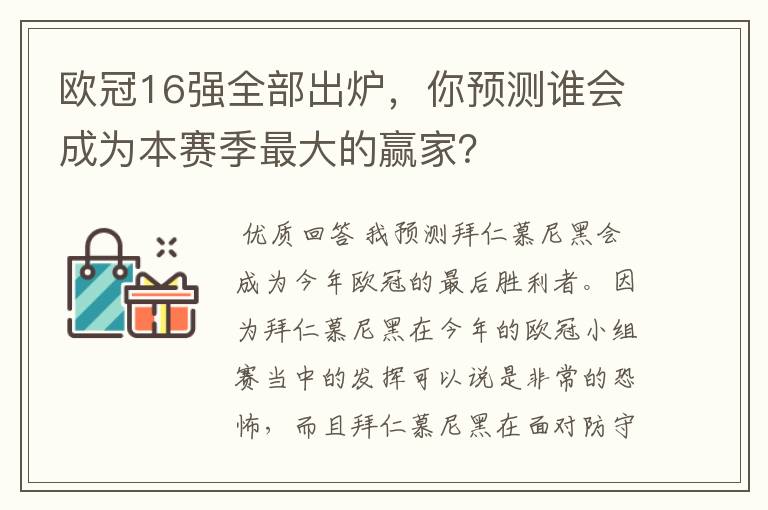 欧冠16强全部出炉，你预测谁会成为本赛季最大的赢家？

优质回答 我预测拜仁慕尼黑会成为今年欧冠的最后胜利者。因为拜仁慕尼黑在今年的欧冠小组赛当中的发挥可以说是非常的恐怖，而且拜仁慕尼黑在面对防守